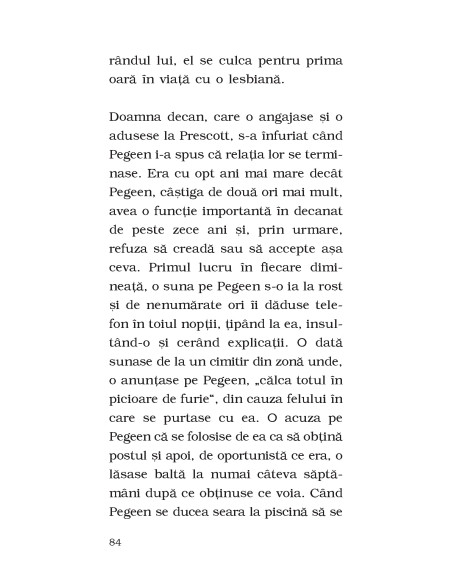 rândul lui, el se culca pentru prima oară în viață cu o lesbiană.

Doamna decan, care o angajase și o adusese la Prescott, s-a înfuriat când Pegeen i-a spus că relația lor se terminase. Era cu opt ani mai mare decât Pegeen, câștiga de două ori mai mult, avea o funcție importantă în decanat de peste zece ani și, prin urmare, refuza să creadă sau să accepte așa ceva. Primul lucru în fiecare dimineață, o suna pe Pegeen s-o ia la rost și de nenumărate ori îi dăduse telefon în toiul nopții, țipând la ea, insultând-o și cerând explicații. O dată sunase de la un cimitir din zonă unde, o anunțase pe Pegeen, „călca totul în picioare de furie“, din cauza felului în care se purtase cu ea. O acuza pe Pegeen că se folosise de ea ca să obțină postul și apoi, de oportunistă ce era, o lăsase baltă la numai câteva săptămâni după ce obținuse ce voia. Când Pegeen se ducea seara la piscină să se

84